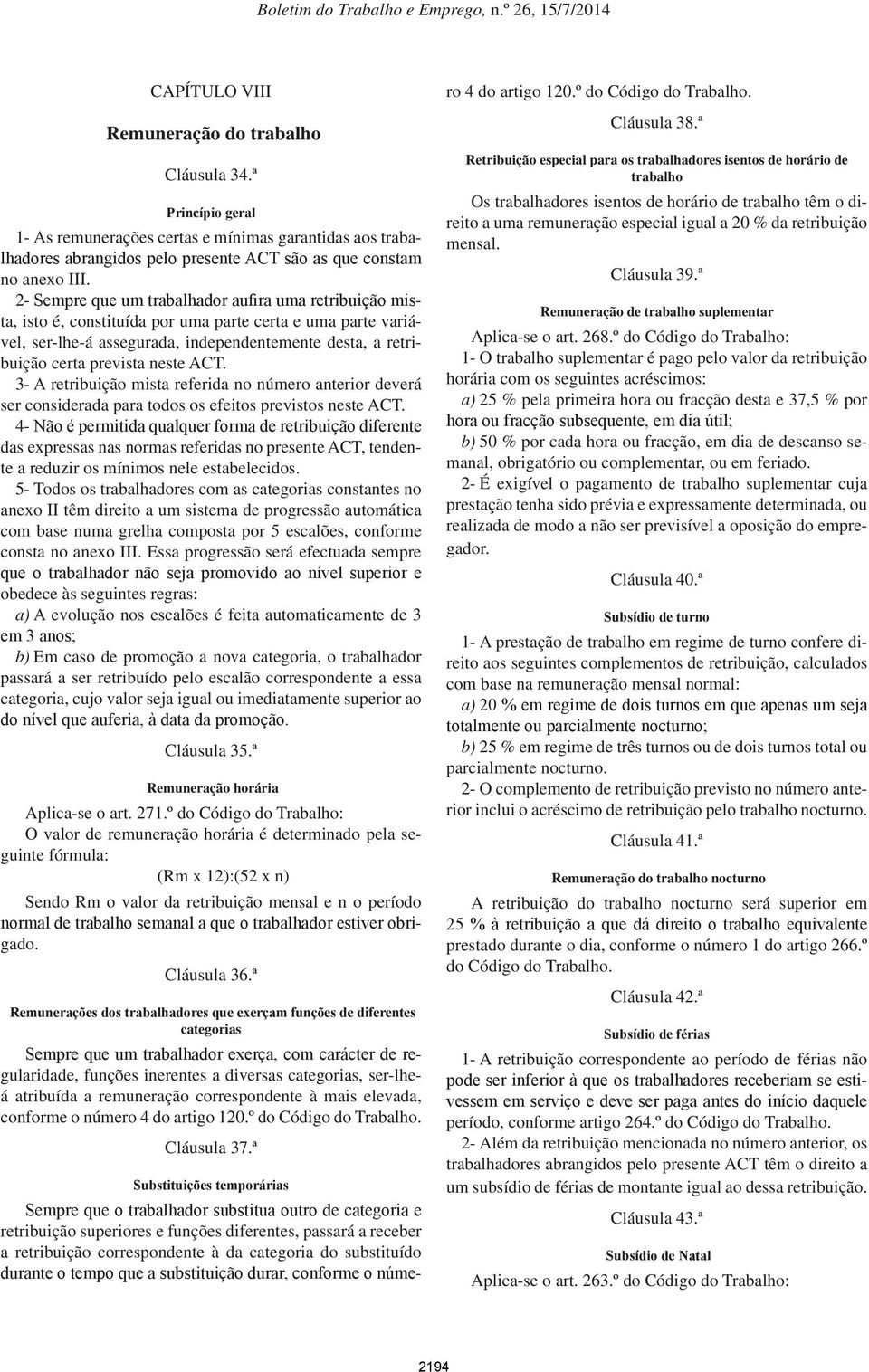 Boletim do Trabalho e Emprego, n.º 26, 15/7/2014

CAPÍTULO VIII

Remuneração do trabalho

Cláusula 34.ª

Princípio geral

1- As remunerações certas e mínimas garantidas aos trabalhadores abrangidos pelo presente ACT são as que constam no anexo III.

2- Sempre que um trabalhador aufira uma retribuição mista, isto é, constituída por uma parte certa e uma parte variável, ser-lhe-á assegurada, independentemente desta, a retribuição certa prevista neste ACT.

3- A retribuição mista referida no número anterior deverá ser considerada para todos os efeitos previstos neste ACT.

4- Não é permitida qualquer forma de retribuição diferente das expressas nas normas referidas no presente ACT, tendente a reduzir os mínimos nele estabelecidos.

5- Todos os trabalhadores com as categorias constantes no anexo II têm direito a um sistema de progressão automática com base numa grelha composta por 5 escalões, conforme consta no anexo III. Essa progressão será efectuada sempre que o trabalhador não seja promovido ao nível superior e obedece às seguintes regras:

a) A evolução nos escalões é feita automaticamente de 3 em 3 anos;

b) Em caso de promoção a nova categoria, o trabalhador passará a ser retribuído pelo escalão correspondente a essa categoria, cujo valor seja igual ou imediatamente superior ao do nível que auferia, à data da promoção.

Cláusula 35.ª

Remuneração horária

Aplica-se o art. 271.º do Código do Trabalho:

O valor de remuneração horária é determinado pela seguinte fórmula:

(Rm x 12):(52 x n)

Sendo Rm o valor da retribuição mensal e n o período normal de trabalho semanal a que o trabalhador estiver obrigado.

Cláusula 36.ª

Remunerações dos trabalhadores que exerçam funções de diferentes categorias

Sempre que um trabalhador exerça, com carácter de regularidade, funções inerentes a diversas categorias, ser-lhe-á atribuída a remuneração correspondente à mais elevada, conforme o número 4 do artigo 120.º do Código do Trabalho.

Cláusula 37.ª

Substituições temporárias

Sempre que o trabalhador substitua outro de categoria e retribuição superiores e funções diferentes, passará a receber a retribuição correspondente à da categoria do substituído durante o tempo que a substituição durar, conforme o número 4 do artigo 120.º do Código do Trabalho.

Cláusula 38.ª

Retribuição especial para os trabalhadores isentos de horário de trabalho

Os trabalhadores isentos de horário de trabalho têm o direito a uma remuneração especial igual a 20 % da retribuição mensal.

Cláusula 39.ª

Remuneração de trabalho suplementar

Aplica-se o art. 268.º do Código do Trabalho:

1- O trabalho suplementar é pago pelo valor da retribuição horária com os seguintes acréscimos:

a) 25 % pela primeira hora ou fracção desta e 37,5 % por hora ou fracção subsequente, em dia útil;

b) 50 % por cada hora ou fracção, em dia de descanso semanal, obrigatório ou complementar, ou em feriado.

2- É exigível o pagamento de trabalho suplementar cuja prestação tenha sido prévia e expressamente determinada, ou realizada de modo a não ser previsível a oposição do empregador.

Cláusula 40.ª

Subsídio de turno

1- A prestação de trabalho em regime de turno confere direito aos seguintes complementos de retribuição, calculados com base na remuneração mensal normal:

a) 20 % em regime de dois turnos em que apenas um seja totalmente ou parcialmente nocturno;

b) 25 % em regime de três turnos ou de dois turnos total ou parcialmente nocturno.

2- O complemento de retribuição previsto no número anterior inclui o acréscimo de retribuição pelo trabalho nocturno.

Cláusula 41.ª

Remuneração do trabalho nocturno

A retribuição do trabalho nocturno será superior em 25 % à retribuição a que dá direito o trabalho equivalente prestado durante o dia, conforme o número 1 do artigo 266.º do Código do Trabalho.

Cláusula 42.ª

Subsídio de férias

1- A retribuição correspondente ao período de férias não pode ser inferior à que os trabalhadores receberiam se estivessem em serviço e deve ser paga antes do início daquele período, conforme artigo 264.º do Código do Trabalho.

2- Além da retribuição mencionada no número anterior, os trabalhadores abrangidos pelo presente ACT têm o direito a um subsídio de férias de montante igual ao dessa retribuição.

Cláusula 43.ª

Subsídio de Natal

Aplica-se o art. 263.º do Código do Trabalho:

2194